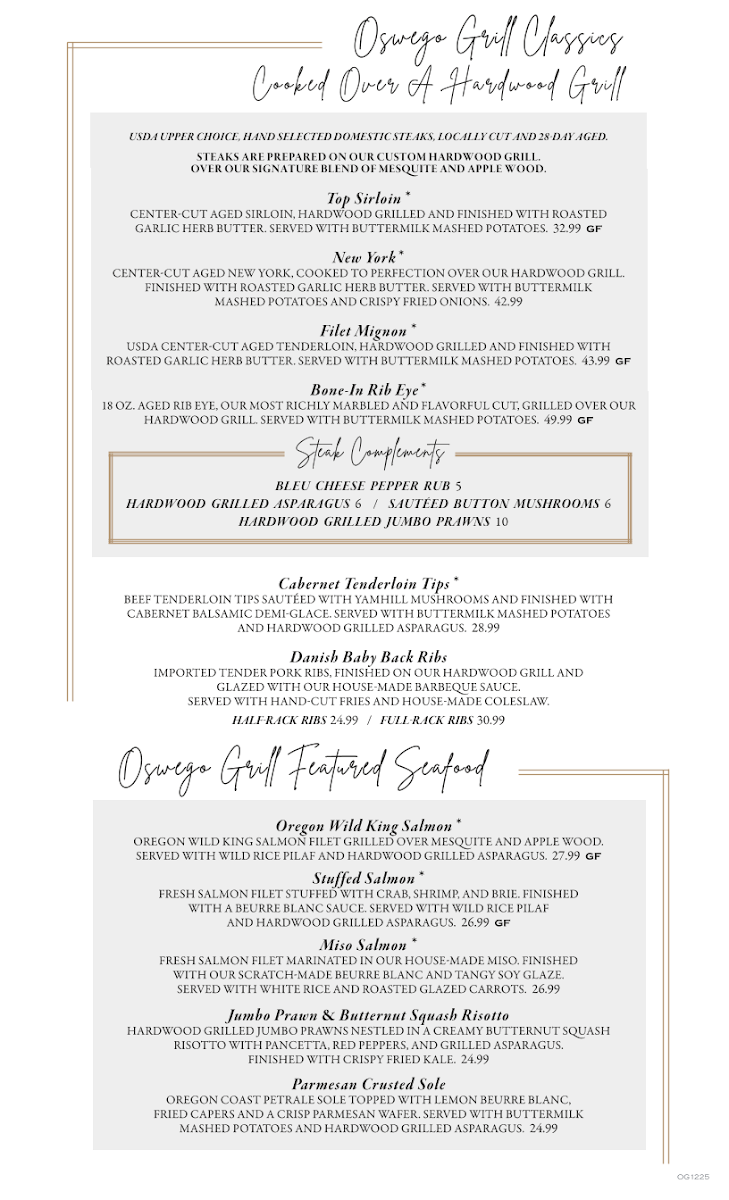 Oswego Grill Classics
Cooked Over A Hardwood Grill

USDA UPPER CHOICE, HAND SELECTED DOMESTIC STEAKS, LOCALLY CUT AND 28-DAY AGED.

STEAKS ARE PREPARED ON OUR CUSTOM HARDWOOD GRILL. OVER OUR SIGNATURE BLEND OF MESQUITE AND APPLE WOOD.

Top Sirloin *
CENTER-CUT AGED SIRLOIN, HARDWOOD GRILLED AND FINISHED WITH ROASTED GARLIC HERB BUTTER. SERVED WITH BUTTERMILK MASHED POTATOES. 32.99 GF

New York *
CENTER-CUT AGED NEW YORK, COOKED TO PERFECTION OVER OUR HARDWOOD GRILL. FINISHED WITH ROASTED GARLIC HERB BUTTER. SERVED WITH BUTTERMILK MASHED POTATOES AND CRISPY FRIED ONIONS. 42.99

Filet Mignon *
USDA CENTER-CUT AGED TENDERLOIN, HARDWOOD GRILLED AND FINISHED WITH ROASTED GARLIC HERB BUTTER. SERVED WITH BUTTERMILK MASHED POTATOES. 43.99 GF

Bone-In Rib Eye *
18 OZ. AGED RIB EYE, OUR MOST RICHLY MARBLED AND FLAVORFUL CUT, GRILLED OVER OUR HARDWOOD GRILL. SERVED WITH BUTTERMILK MASHED POTATOES. 49.99 GF

Steak Complements
BLEU CHEESE PEPPER RUB 5
HARDWOOD GRILLED ASPARAGUS 6 / SAUTÉED BUTTON MUSHROOMS 6
HARDWOOD GRILLED JUMBO PRAWNS 10

Cabernet Tenderloin Tips *
BEEF TENDERLOIN TIPS SAUTÉED WITH YAMHILL MUSHROOMS AND FINISHED WITH CABERNET BALSAMIC DEMI-GLACE. SERVED WITH BUTTERMILK MASHED POTATOES AND HARDWOOD GRILLED ASPARAGUS. 28.99

Danish Baby Back Ribs
IMPORTED TENDER PORK RIBS, FINISHED ON OUR HARDWOOD GRILL AND GLAZED WITH OUR HOUSE-MADE BARBEQUE SAUCE. SERVED WITH HAND-CUT FRIES AND HOUSE-MADE COLESLAW.
HALF-RACK RIBS 24.99 / FULL-RACK RIBS 30.99

Oswego Grill Featured Seafood

Oregon Wild King Salmon *
OREGON WILD KING SALMON FILET GRILLED OVER MESQUITE AND APPLE WOOD. SERVED WITH WILD RICE PILAF AND HARDWOOD GRILLED ASPARAGUS. 27.99 GF

Stuffed Salmon *
FRESH SALMON FILET STUFFED WITH CRAB, SHRIMP, AND BRIE. FINISHED WITH A BEURRE BLANC SAUCE. SERVED WITH WILD RICE PILAF AND HARDWOOD GRILLED ASPARAGUS. 26.99 GF

Miso Salmon *
FRESH SALMON FILET MARINATED IN OUR HOUSE-MADE MISO. FINISHED WITH OUR SCRATCH-MADE BEURRE BLANC AND TANGY SOY GLAZE. SERVED WITH WHITE RICE AND ROASTED GLAZED CARROTS. 26.99

Jumbo Prawn & Butternut Squash Risotto
HARDWOOD GRILLED JUMBO PRAWNS NESTLED IN A CREAMY BUTTERNUT SQUASH RISOTTO WITH PANCETTA, RED PEPPERS, AND GRILLED ASPARAGUS. FINISHED WITH CRISPY FRIED KALE. 24.99

Parmesan Crusted Sole
OREGON COAST PETRALE SOLE TOPPED WITH LEMON BEURRE BLANC, FRIED CAPERS AND A CRISP PARMESAN WAFER. SERVED WITH BUTTERMILK MASHED POTATOES AND HARDWOOD GRILLED ASPARAGUS. 24.99

OG1225